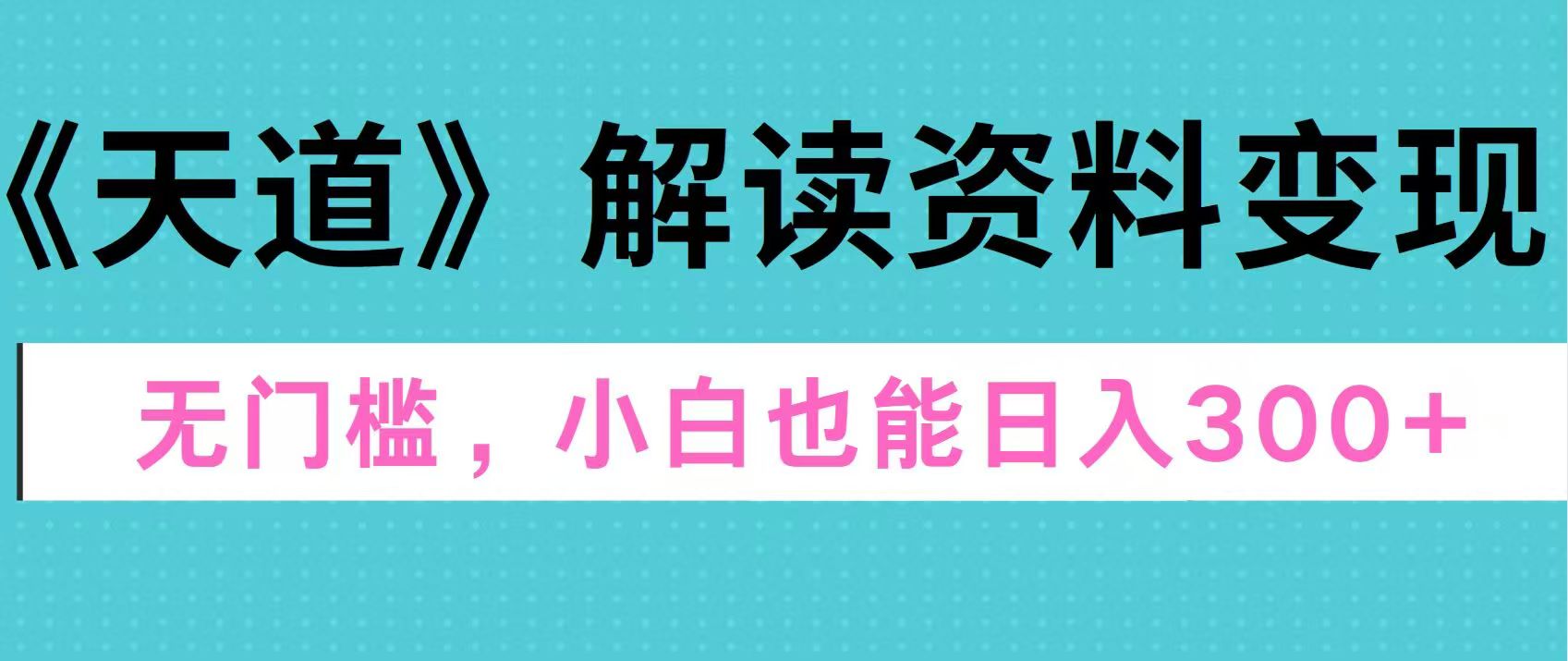 《天道》解读资料变现

无门槛，小白也能日入300+